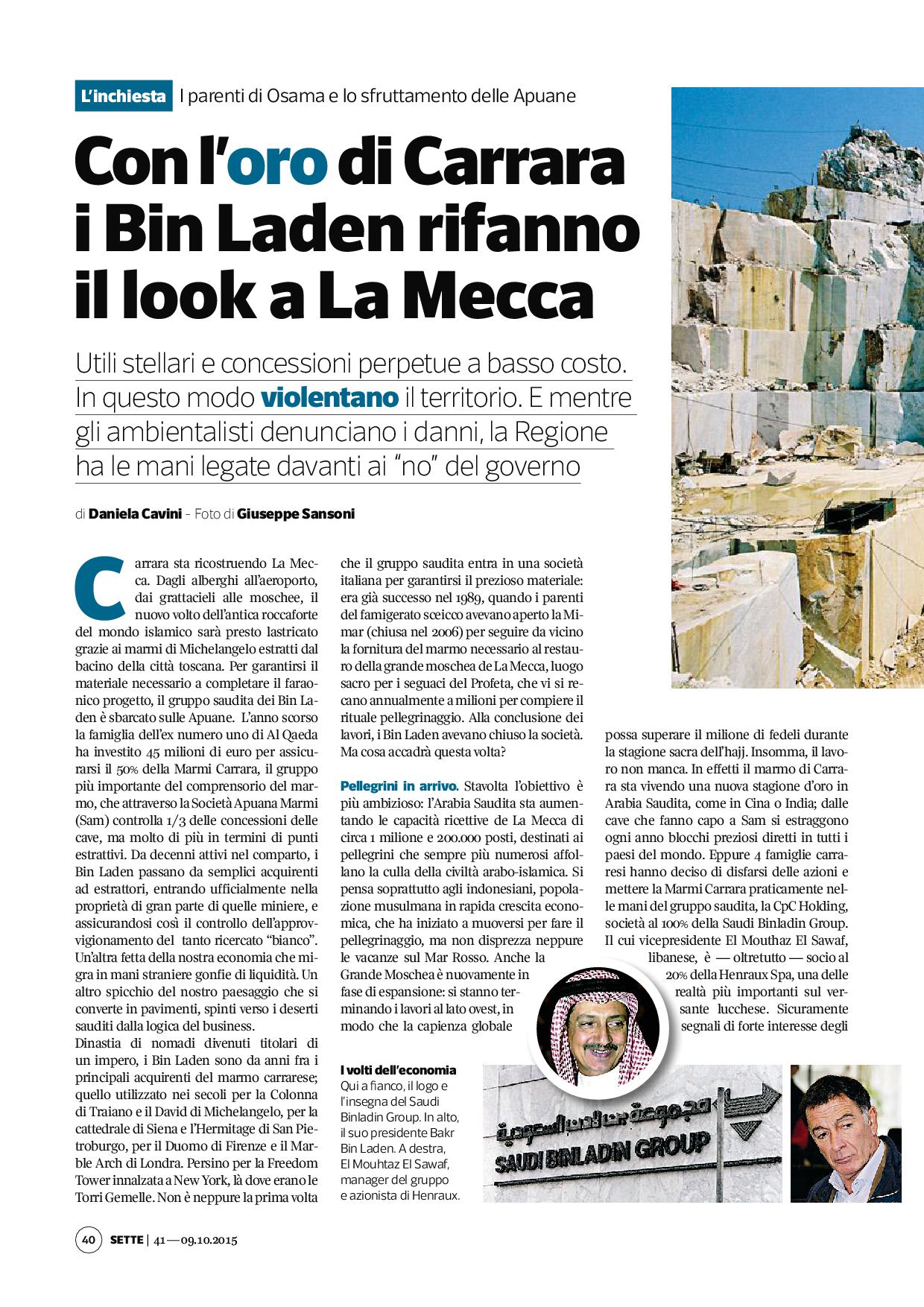 L'inchiesta I parenti di Osama e lo sfruttamento delle Apuane

Con l'oro di Carrara i Bin Laden rifanno il look a La Mecca

Utili stellari e concessioni perpetue a basso costo. In questo modo violentano il territorio. E mentre gli ambientalisti denunciano i danni, la Regione ha le mani legate davanti ai "no" del governo

di Daniela Cavini – Foto di Giuseppe Sansoni

Carrara sta ricostruendo La Mecca. Dagli alberghi all'aeroporto, dai grattacieli alle moschee, il nuovo volto dell'antica roccaforte del mondo islamico sarà presto lastricato grazie ai marmi di Michelangelo estratti dal bacino della città toscana. Per garantirsi il materiale necessario a completare il faraonico progetto, il gruppo saudita dei Bin Laden è sbarcato sulle Apuane. L'anno scorso la famiglia dell'ex numero uno di Al Qaeda ha investito 45 milioni di euro per assicurarsi il 50% della Marmi Carrara, il gruppo più importante del comprensorio del marmo, che attraverso la Società Apuana Marmi (Sam) controlla 1/3 delle concessioni delle cave, ma molto di più in termini di punti estrattivi. Da decenni attivi nel comparto, i Bin Laden passano da semplici acquirenti ad estrattori, entrando ufficialmente nella proprietà di gran parte di quelle miniere, e assicurandosi così il controllo dell'approvvigionamento del tanto ricercato "bianco". Un'altra fetta della nostra economia che migra in mani straniere gonfie di liquidità. Un altro spicchio del nostro paesaggio che si converte in pavimenti, spinti verso i deserti sauditi dalla logica del business.
Dinastia di nomadi divenuti titolari di un impero, i Bin Laden sono da anni fra i principali acquirenti del marmo carrarese; quello utilizzato nei secoli per la Colonna di Traiano e il David di Michelangelo, per la cattedrale di Siena e l'Hermitage di San Pietroburgo, per il Duomo di Firenze e il Marble Arch di Londra. Persino per la Freedom Tower innalzata a New York, là dove erano le Torri Gemelle. Non è neppure la prima volta che il gruppo saudita entra in una società italiana per garantirsi il prezioso materiale: era già successo nel 1989, quando i parenti del famigerato sceicco avevano aperto la Mimar (chiusa nel 2006) per seguire da vicino la fornitura del marmo necessario al restauro della grande moschea de La Mecca, luogo sacro per i seguaci del Profeta, che vi si recano annualmente a milioni per compiere il rituale pellegrinaggio. Alla conclusione dei lavori, i Bin Laden avevano chiuso la società. Ma cosa accadrà questa volta?

Pellegrini in arrivo. Stavolta l'obiettivo è più ambizioso: l'Arabia Saudita sta aumentando le capacità ricettive de La Mecca di circa 1 milione e 200.000 posti, destinati ai pellegrini che sempre più numerosi affollano la culla della civiltà arabo-islamica. Si pensa soprattutto agli indonesiani, popolazione musulmana in rapida crescita economica, che ha iniziato a muoversi per fare il pellegrinaggio, ma non disprezza neppure le vacanze sul Mar Rosso. Anche la Grande Moschea è nuovamente in fase di espansione: si stanno terminando i lavori al lato ovest, in modo che la capienza globale possa superare il milione di fedeli durante la stagione sacra dell'hajj. Insomma, il lavoro non manca. In effetti il marmo di Carrara sta vivendo una nuova stagione d'oro in Arabia Saudita, come in Cina o India; dalle cave che fanno capo a Sam si estraggono ogni anno blocchi preziosi diretti in tutti i paesi del mondo. Eppure 4 famiglie carraresi hanno deciso di disfarsi delle azioni e mettere la Marmi Carrara praticamente nelle mani del gruppo saudita, la CpC Holding, società al 100% della Saudi Binladin Group. Il cui vicepresidente El Mouthaz El Sawaf, libanese, è — oltretutto — socio al 20% della Henraux Spa, una delle realtà più importanti sul versante lucchese. Sicuramente segnali di forte interesse degli

I volti dell'economia
Qui a fianco, il logo e l'insegna del Saudi Binladin Group. In alto, il suo presidente Bakr Bin Laden. A destra, El Mouhtaz El Sawaf, manager del gruppo e azionista di Henraux.

مجموعة بن لادن السعودية
SAUDI BINLADIN GROUP

40 SETTE | 41 — 09.10.2015